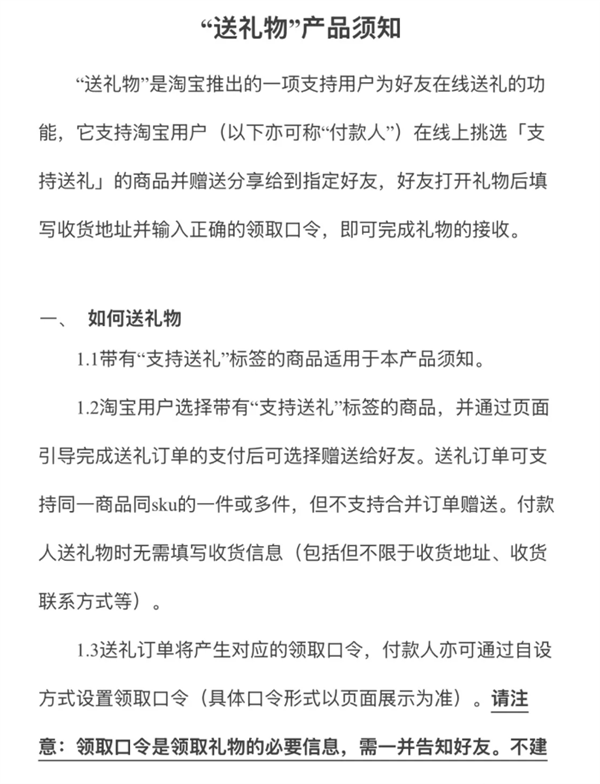 “送礼物”产品须知

“送礼物”是淘宝推出的一项支持用户为好友在线送礼的功能，它支持淘宝用户（以下亦可称“付款人”）在线上挑选「支持送礼」的商品并赠送分享给到指定好友，好友打开礼物后填写收货地址并输入正确的领取口令，即可完成礼物的接收。

一、 如何送礼物

1.1带有“支持送礼”标签的商品适用于本产品须知。

1.2淘宝用户选择带有“支持送礼”标签的商品，并通过页面引导完成送礼订单的支付后可选择赠送给好友。送礼订单可支持同一商品同sku的一件或多件，但不支持合并订单赠送。付款人送礼物时无需填写收货信息（包括但不限于收货地址、收货联系方式等）。

1.3送礼订单将产生对应的领取口令，付款人亦可通过自设方式设置领取口令（具体口令形式以页面展示为准）。请注意：领取口令是领取礼物的必要信息，需一并告知好友。不建